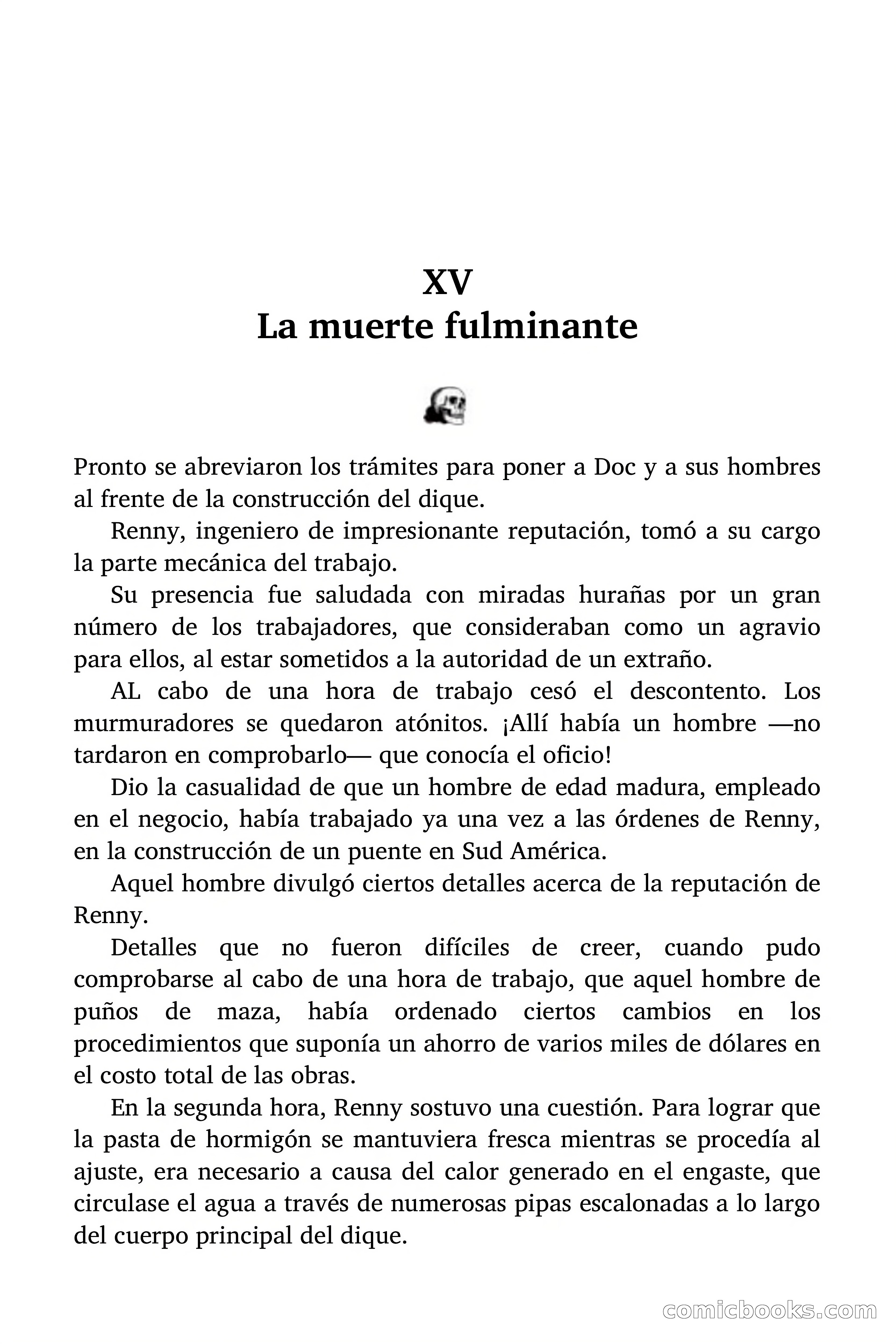 XV
La muerte fulminante

Pronto se abreviaron los trámites para poner a Doc y a sus hombres al frente de la construcción del dique.

Renny, ingeniero de impresionante reputación, tomó a su cargo la parte mecánica del trabajo.

Su presencia fue saludada con miradas hurañas por un gran número de los trabajadores, que consideraban como un agravio para ellos, al estar sometidos a la autoridad de un extraño.

AL cabo de una hora de trabajo cesó el descontento. Los murmuradores se quedaron atónitos. ¡Allí había un hombre —no tardaron en comprobarlo— que conocía el oficio!

Dio la casualidad de que un hombre de edad madura, empleado en el negocio, había trabajado ya una vez a las órdenes de Renny, en la construcción de un puente en Sud América.

Aquel hombre divulgó ciertos detalles acerca de la reputación de Renny.

Detalles que no fueron difíciles de creer, cuando pudo comprobarse al cabo de una hora de trabajo, que aquel hombre de puños de maza, había ordenado ciertos cambios en los procedimientos que suponía un ahorro de varios miles de dólares en el costo total de las obras.

En la segunda hora, Renny sostuvo una cuestión. Para lograr que la pasta de hormigón se mantuviera fresca mientras se procedía al ajuste, era necesario a causa del calor generado en el engaste, que circulase el agua a través de numerosas pipas escalonadas a lo largo del cuerpo principal del dique.

comicbooks.com